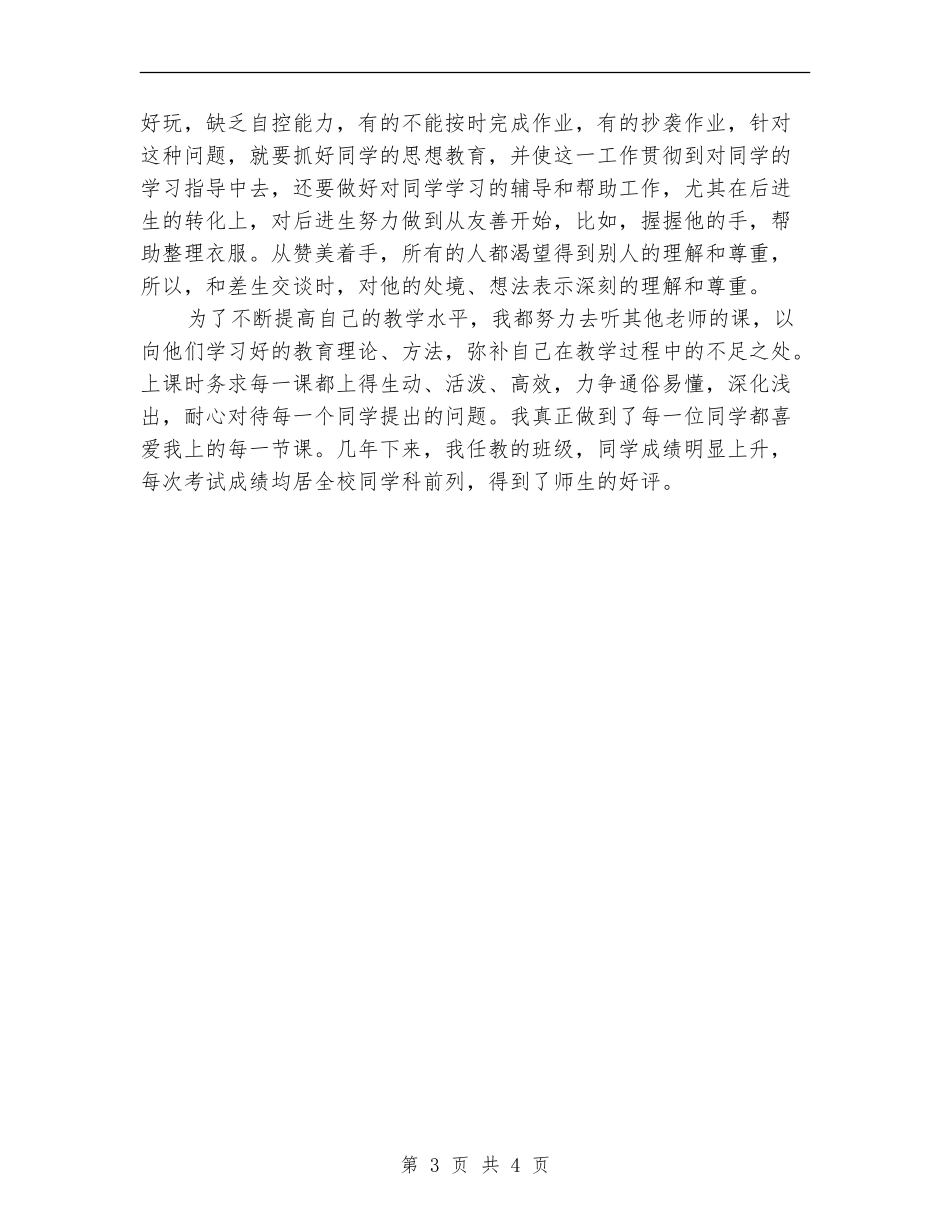 好玩，缺乏自控能力，有的不能按时完成作业，有的抄袭作业，针对这种问题，就要抓好同学的思想教育，并使这一工作贯彻到对同学的学习指导中去，还要做好对同学学习的辅导和帮助工作，尤其在后进生的转化上，对后进生努力做到从友善开始，比如，握握他的手，帮助整理衣服。从赞美着手，所有的人都渴望得到别人的理解和尊重，所以，和差生交谈时，对他的处境、想法表示深刻的理解和尊重。

为了不断提高自己的教学水平，我都努力去听其他老师的课，以向他们学习好的教育理论、方法，弥补自己在教学过程中的不足之处。上课时务求每一课都上得生动、活泼、高效，力争通俗易懂，深化浅出，耐心对待每一个同学提出的问题。我真正做到了每一位同学都喜爱我上的每一节课。几年下来，我任教的班级，同学成绩明显上升，每次考试成绩均居全校同学科前列，得到了师生的好评。

第 3 页 共 4 页